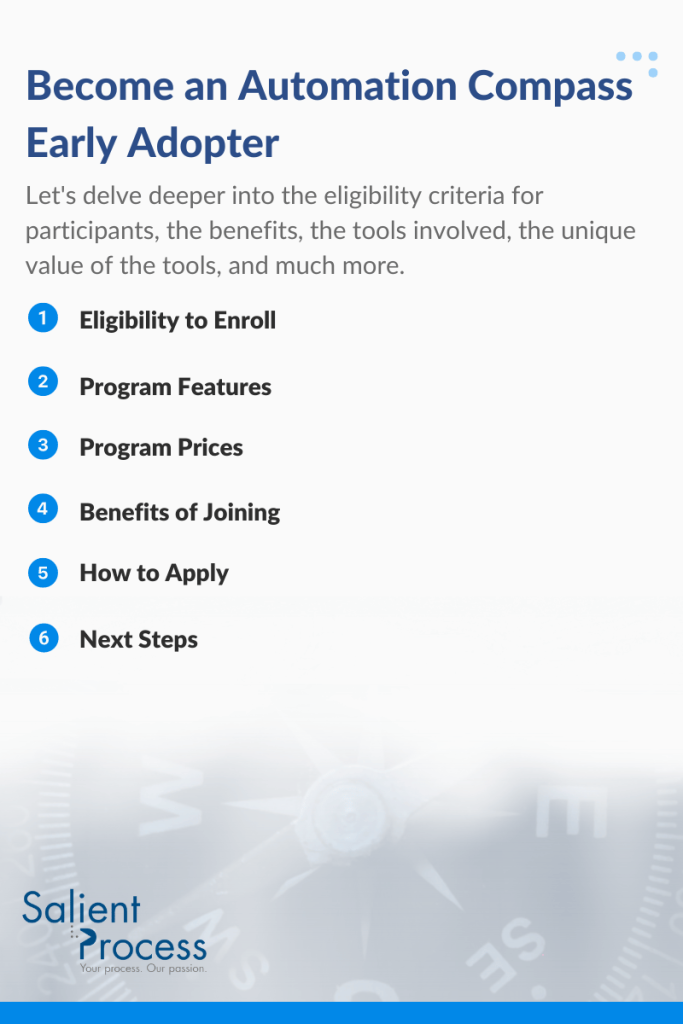 Become an Automation Compass Early Adopter

Let's delve deeper into the eligibility criteria for participants, the benefits, the tools involved, the unique value of the tools, and much more.

1 Eligibility to Enroll

2 Program Features

3 Program Prices

4 Benefits of Joining

5 How to Apply

6 Next Steps

Salient Process
Your process. Our passion.